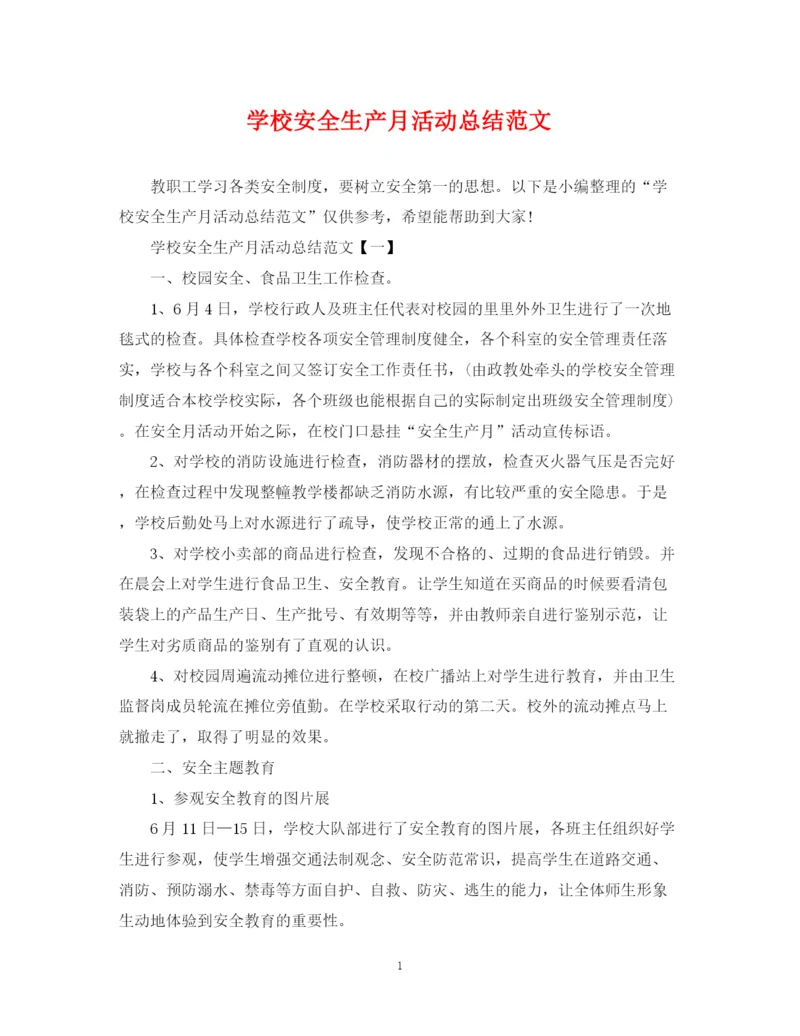 学校安全生产月活动总结范文

教职工学习各类安全制度，要树立安全第一的思想。以下是小编整理的“学校安全生产月活动总结范文”仅供参考，希望能帮助到大家!

学校安全生产月活动总结范文【一】

一、校园安全、食品卫生工作检查。

1、6月4日，学校行政人及班主任代表对校园的里里外外卫生进行了一次地毯式的检查。具体检查学校各项安全管理制度健全，各个科室的安全管理责任落实，学校与各个科室之间又签订安全工作责任书，(由政教处牵头的学校安全管理制度适合本校学校实际，各个班级也能根据自己的实际制定出班级安全管理制度)。在安全月活动开始之际，在校门口悬挂“安全生产月”活动宣传标语。

2、对学校的消防设施进行检查，消防器材的摆放，检查灭火器气压是否完好，在检查过程中发现整幢教学楼都缺乏消防水源，有比较严重的安全隐患。于是，学校后勤处马上对水源进行了疏导，使学校正常的通上了水源。

3、对学校小卖部的商品进行检查，发现不合格的、过期的食品进行销毁。并在晨会上对学生进行食品卫生、安全教育。让学生知道在买商品的时候要看清包装袋上的产品生产日、生产批号、有效期等等，并由教师亲自进行鉴别示范，让学生对劣质商品的鉴别有了直观的认识。

4、对校园周遍流动摊位进行整顿，在校广播站上对学生进行教育，并由卫生监督岗成员轮流在摊位旁值勤。在学校采取行动的第二天。校外的流动摊点马上就撤走了，取得了明显的效果。

二、安全主题教育

1、参观安全教育的图片展

6月11日—15日，学校大队部进行了安全教育的图片展，各班主任组织好学生进行参观，使学生增强交通法制观念、安全防范常识，提高学生在道路交通、消防、预防溺水、禁毒等方面自护、自救、防灾、逃生的能力，让全体师生形象生动地体验到安全教育的重要性。

1